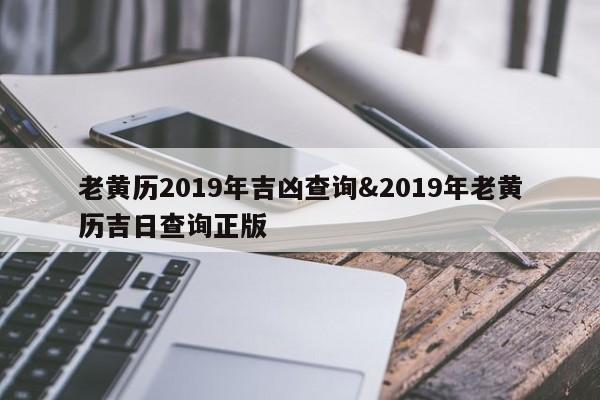 老黄历2019年吉凶查询&2019年老黄历吉日查询正版